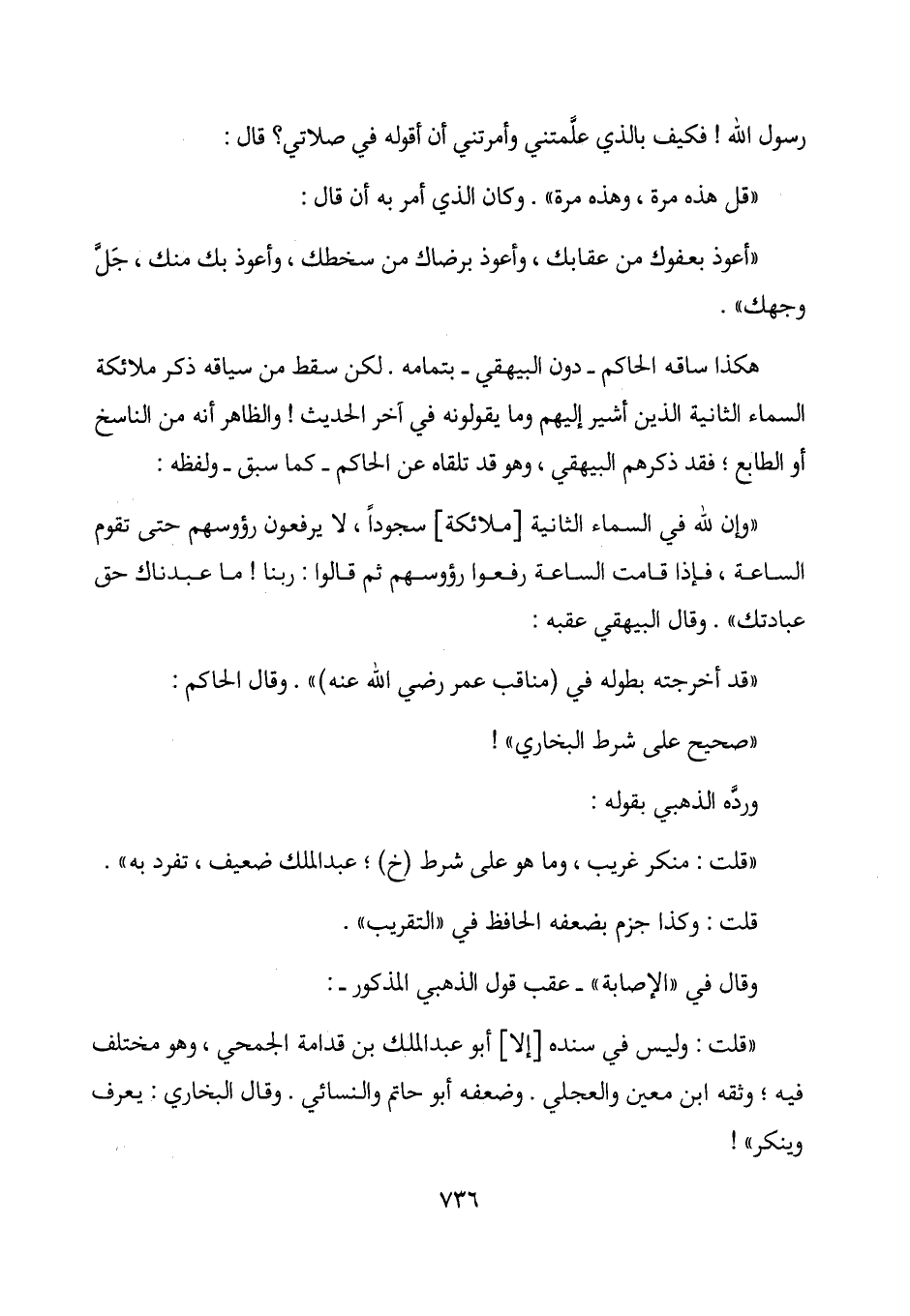 رسول الله ! فكيف بالذي علَّمتني وأمرتني أن أقوله في صلاتي؟ قال :

«قل هذه مرة ، وهذه مرة» . وكان الذي أمر به أن قال :

«أعوذ بعفوك من عقابك ، وأعوذ برضاك من سخطك ، وأعوذ بك منك ، جَلَّ وجهك» .

هكذا ساقه الحاكم ـ دون البيهقي ـ بتمامه . لكن سقط من سياقه ذكر ملائكة السماء الثانية الذين أشير إليهم وما يقولونه في آخر الحديث ! والظاهر أنه من الناسخ أو الطابع ؛ فقد ذكرهم البيهقي ، وهو قد تلقاه عن الحاكم ـ كما سبق ـ ولفظه :

«وإن لله في السماء الثانية [ملائكة] سجوداً ، لا يرفعون رؤوسهم حتى تقوم الساعة ، فإذا قامت الساعة رفعوا رؤوسهم ثم قالوا : ربنا ! ما عبدناك حق عبادتك» . وقال البيهقي عقبه :

«قد أخرجته بطوله في (مناقب عمر رضي الله عنه)» . وقال الحاكم :

«صحيح على شرط البخاري» !

وردَّه الذهبي بقوله :

«قلت : منكر غريب ، وما هو على شرط (خ) ؛ عبدالملك ضعيف ، تفرد به» .

قلت : وكذا جزم بضعفه الحافظ في «التقريب» .

وقال في «الإصابة» ـ عقب قول الذهبي المذكور ـ :

«قلت : وليس في سنده [إلا] أبو عبدالملك بن قدامة الجمحي ، وهو مختلف فيه ؛ وثقه ابن معين والعجلي . وضعفه أبو حاتم والنسائي . وقال البخاري : يعرف وينكر» !

٧٣٦